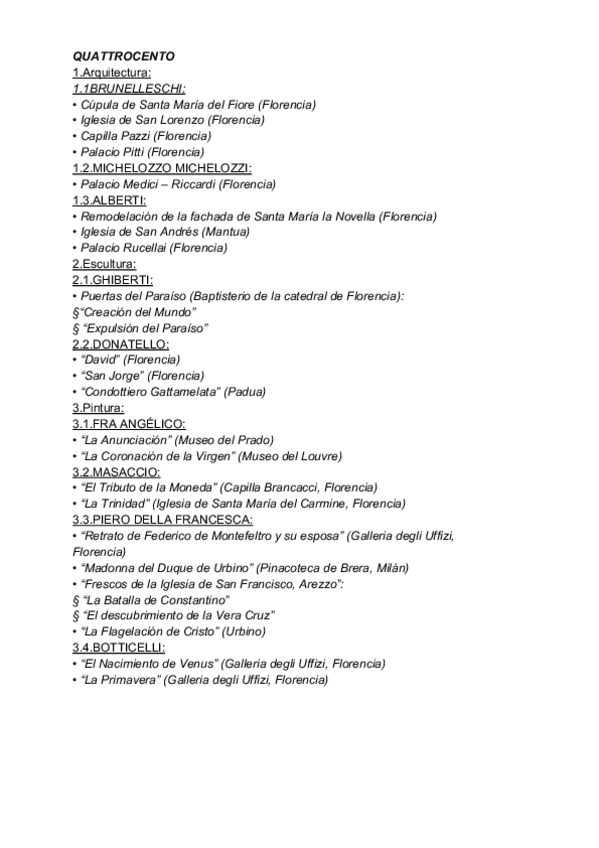 QUATTROCENTO
1.Arquitectura:
1.1BRUNELLESCHI:
• Cúpula de Santa María del Fiore (Florencia)
• Iglesia de San Lorenzo (Florencia)
• Capilla Pazzi (Florencia)
• Palacio Pitti (Florencia)
1.2.MICHELOZZO MICHELOZZI:
• Palacio Medici – Riccardi (Florencia)
1.3.ALBERTI:
• Remodelación de la fachada de Santa María la Novella (Florencia)
• Iglesia de San Andrés (Mantua)
• Palacio Rucellai (Florencia)
2.Escultura:
2.1.GHIBERTI:
• Puertas del Paraíso (Baptisterio de la catedral de Florencia):
§“Creación del Mundo”
§ “Expulsión del Paraíso”
2.2.DONATELLO:
• “David” (Florencia)
• “San Jorge” (Florencia)
• “Condottiero Gattamelata” (Padua)
3.Pintura:
3.1.FRA ANGÉLICO:
• “La Anunciación” (Museo del Prado)
• “La Coronación de la Virgen” (Museo del Louvre)
3.2.MASACCIO:
• “El Tributo de la Moneda” (Capilla Brancacci, Florencia)
• “La Trinidad” (Iglesia de Santa María del Carmine, Florencia)
3.3.PIERO DELLA FRANCESCA:
• “Retrato de Federico de Montefeltro y su esposa” (Galleria degli Uffizi, Florencia)
• “Madonna del Duque de Urbino” (Pinacoteca de Brera, Milán)
• “Frescos de la Iglesia de San Francisco, Arezzo”:
§ “La Batalla de Constantino”
§ “El descubrimiento de la Vera Cruz”
• “La Flagelación de Cristo” (Urbino)
3.4.BOTTICELLI:
• “El Nacimiento de Venus” (Galleria degli Uffizi, Florencia)
• “La Primavera” (Galleria degli Uffizi, Florencia)